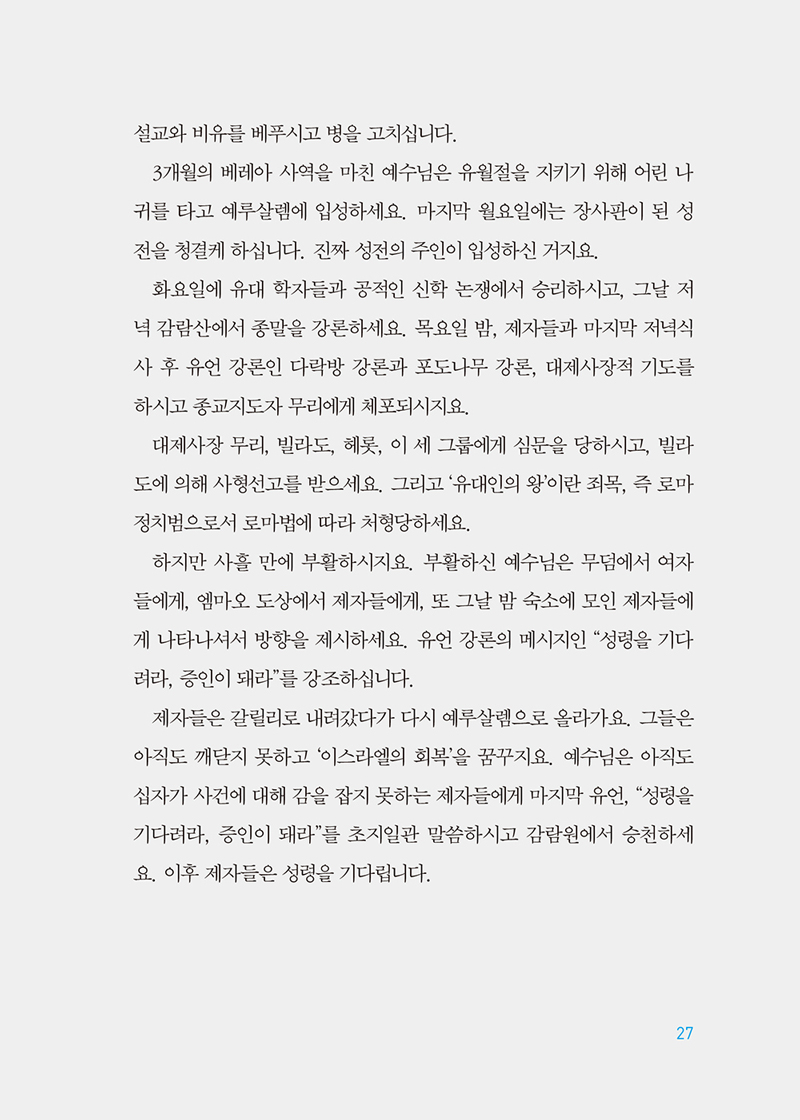 설교와 비유를 베푸시고 병을 고치십니다.

3개월의 베레아 사역을 마친 예수님은 유월절을 지키기 위해 어린 나귀를 타고 예루살렘에 입성하세요. 마지막 월요일에는 장사판이 된 성전을 청결케 하십니다. 진짜 성전의 주인이 입성하신 거지요.

화요일에 유대 학자들과 공적인 신학 논쟁에서 승리하시고, 그날 저녁 감람산에서 종말을 강론하세요. 목요일 밤, 제자들과 마지막 저녁식사 후 유언 강론인 다락방 강론과 포도나무 강론, 대제사장적 기도를 하시고 종교지도자 무리에게 체포되시지요.

대제사장 무리, 빌라도, 헤롯, 이 세 그룹에게 심문을 당하시고, 빌라도에 의해 사형선고를 받으세요. 그리고 '유대인의 왕'이란 죄목, 즉 로마 정치범으로서 로마법에 따라 처형당하세요.

하지만 사흘 만에 부활하시지요. 부활하신 예수님은 무덤에서 여자들에게, 엠마오 도상에서 제자들에게, 또 그날 밤 숙소에 모인 제자들에게 나타나셔서 방향을 제시하세요. 유언 강론의 메시지인 "성령을 기다려라, 증인이 돼라"를 강조하십니다.

제자들은 갈릴리로 내려갔다가 다시 예루살렘으로 올라가요. 그들은 아직도 깨닫지 못하고 '이스라엘의 회복'을 꿈꾸지요. 예수님은 아직도 십자가 사건에 대해 감을 잡지 못하는 제자들에게 마지막 유언, "성령을 기다려라, 증인이 돼라"를 초지일관 말씀하시고 감람원에서 승천하세요. 이후 제자들은 성령을 기다립니다.

27